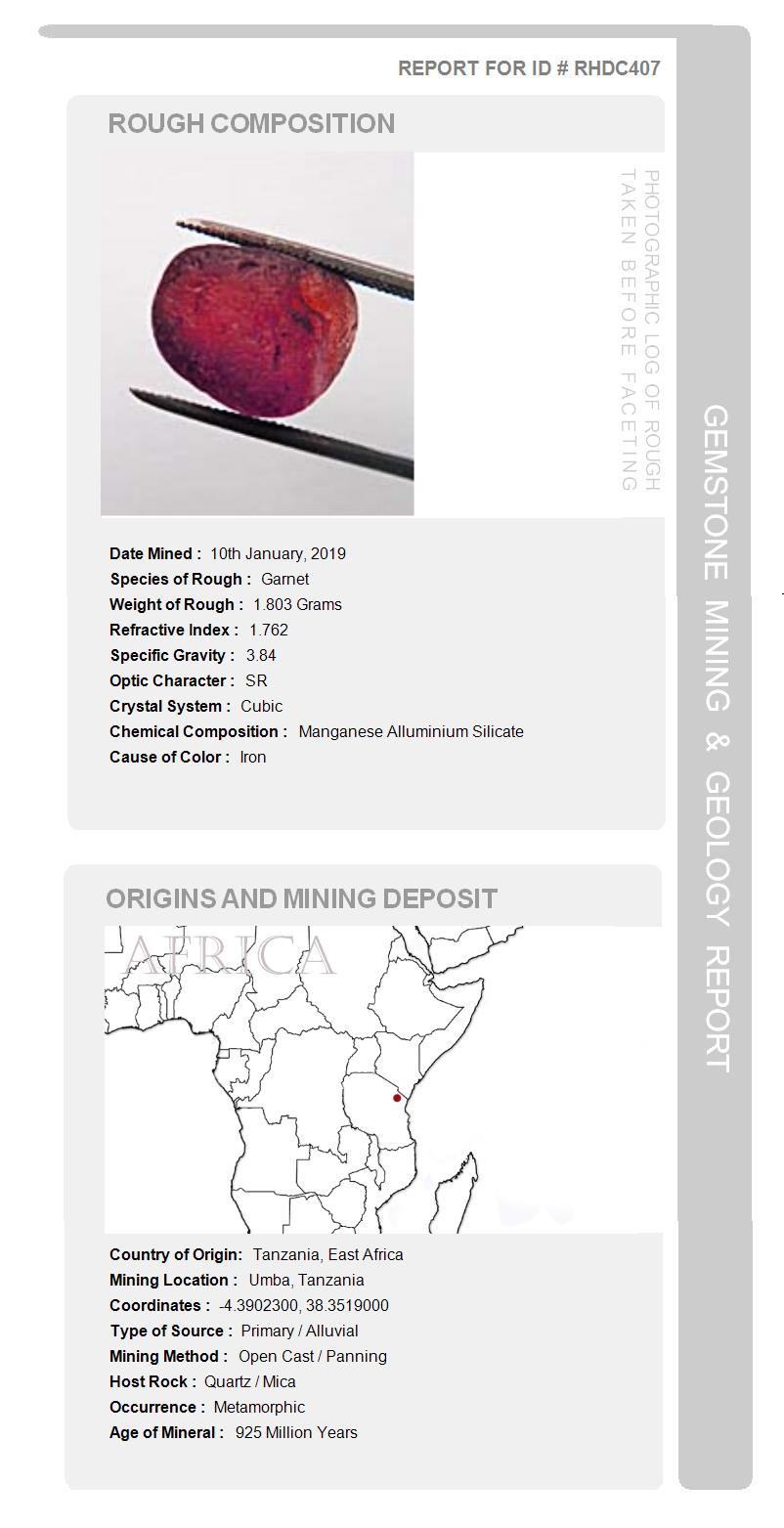 REPORT FOR ID # RHDC407

ROUGH COMPOSITION

PHOTOGRAPHIC LOG OF ROUGH TAKEN BEFORE FACETING

Date Mined : 10th January, 2019
Species of Rough : Garnet
Weight of Rough : 1.803 Grams
Refractive Index : 1.762
Specific Gravity : 3.84
Optic Character : SR
Crystal System : Cubic
Chemical Composition : Manganese Alluminium Silicate
Cause of Color : Iron

ORIGINS AND MINING DEPOSIT

AFRICA

Country of Origin: Tanzania, East Africa
Mining Location : Umba, Tanzania
Coordinates : -4.3902300, 38.3519000
Type of Source : Primary / Alluvial
Mining Method : Open Cast / Panning
Host Rock : Quartz / Mica
Occurrence : Metamorphic
Age of Mineral : 925 Million Years

GEMSTONE MINING & GEOLOGY REPORT